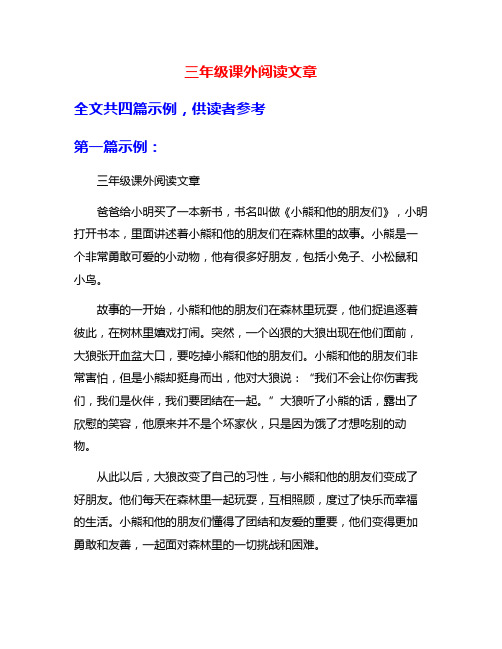 三年级课外阅读文章

全文共四篇示例，供读者参考

第一篇示例：

三年级课外阅读文章

爸爸给小明买了一本新书，书名叫做《小熊和他的朋友们》，小明打开书本，里面讲述着小熊和他的朋友们在森林里的故事。小熊是一个非常勇敢可爱的小动物，他有很多好朋友，包括小兔子、小松鼠和小鸟。

故事的一开始，小熊和他的朋友们在森林里玩耍，他们捉追逐着彼此，在树林里嬉戏打闹。突然，一个凶狠的大狼出现在他们面前，大狼张开血盆大口，要吃掉小熊和他的朋友们。小熊和他的朋友们非常害怕，但是小熊却挺身而出，他对大狼说：“我们不会让你伤害我们，我们是伙伴，我们要团结在一起。”大狼听了小熊的话，露出了欣慰的笑容，他原来并不是个坏家伙，只是因为饿了才想吃别的动物。

从此以后，大狼改变了自己的习性，与小熊和他的朋友们变成了好朋友。他们每天在森林里一起玩耍，互相照顾，度过了快乐而幸福的生活。小熊和他的朋友们懂得了团结和友爱的重要，他们变得更加勇敢和友善，一起面对森林里的一切挑战和困难。